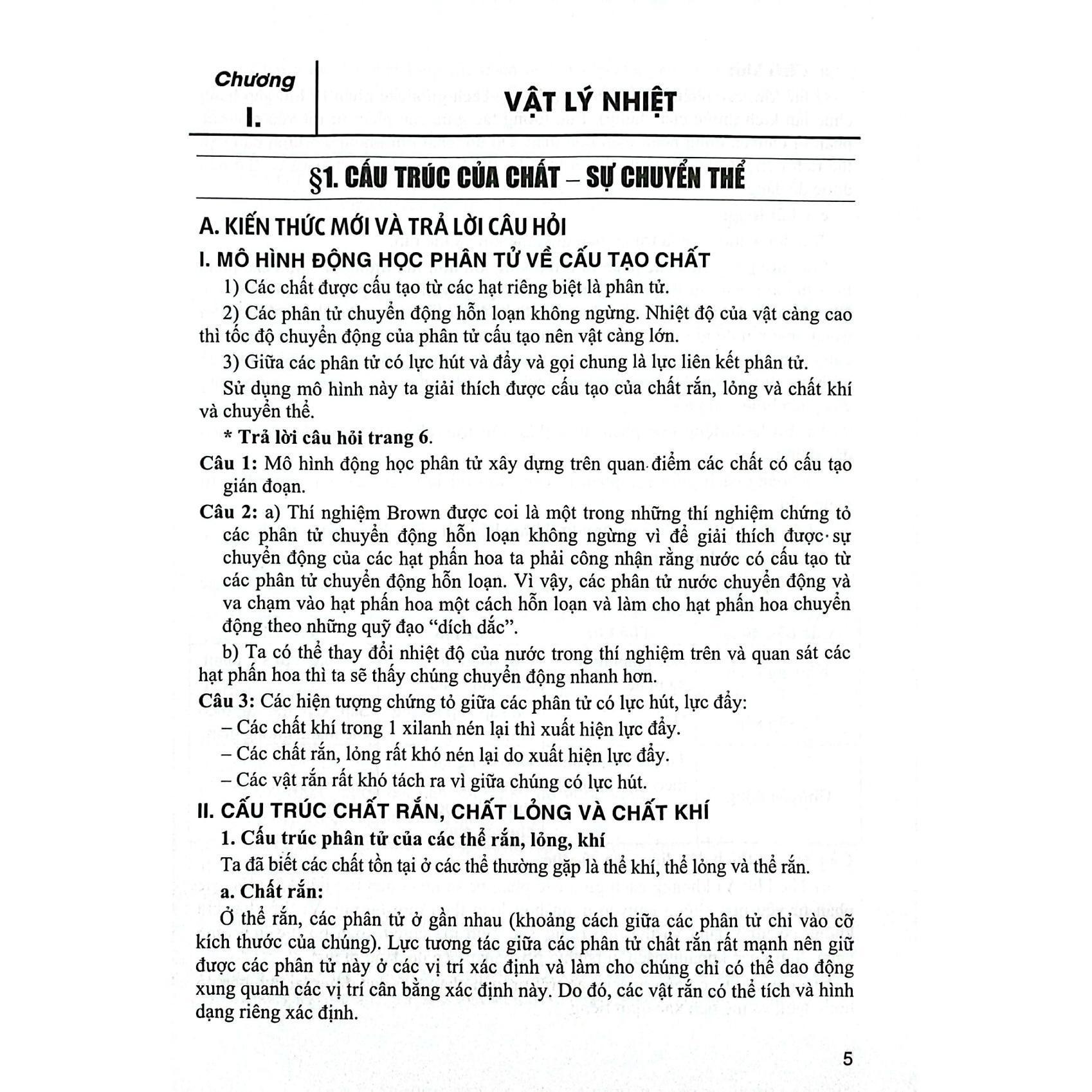 Chương
I.

VẬT LÝ NHIỆT

§1. CẤU TRÚC CỦA CHẤT – SỰ CHUYỂN THỂ

A. KIẾN THỨC MỚI VÀ TRẢ LỜI CÂU HỎI

I. MÔ HÌNH ĐỘNG HỌC PHÂN TỬ VỀ CẤU TẠO CHẤT

1) Các chất được cấu tạo từ các hạt riêng biệt là phân tử.

2) Các phân tử chuyển động hỗn loạn không ngừng. Nhiệt độ của vật càng cao thì tốc độ chuyển động của phân tử cấu tạo nên vật càng lớn.

3) Giữa các phân tử có lực hút và đẩy và gọi chung là lực liên kết phân tử.

Sử dụng mô hình này ta giải thích được cấu tạo của chất rắn, lỏng và chất khí và chuyển thể.

* Trả lời câu hỏi trang 6.

Câu 1: Mô hình động học phân tử xây dựng trên quan điểm các chất có cấu tạo gián đoạn.

Câu 2: a) Thí nghiệm Brown được coi là một trong những thí nghiệm chứng tỏ các phân tử chuyển động hỗn loạn không ngừng vì để giải thích được sự chuyển động của các hạt phấn hoa ta phải công nhận rằng nước có cấu tạo từ các phân tử chuyển động hỗn loạn. Vì vậy, các phân tử nước chuyển động và va chạm vào hạt phấn hoa một cách hỗn loạn và làm cho hạt phấn hoa chuyển động theo những quỹ đạo “dích dắc”.

b) Ta có thể thay đổi nhiệt độ của nước trong thí nghiệm trên và quan sát các hạt phấn hoa thì ta sẽ thấy chúng chuyển động nhanh hơn.

Câu 3: Các hiện tượng chứng tỏ giữa các phân tử có lực hút, lực đẩy:

– Các chất khí trong 1 xilanh nén lại thì xuất hiện lực đẩy.

– Các chất rắn, lỏng rất khó nén lại do xuất hiện lực đẩy.

– Các vật rắn rất khó tách ra vì giữa chúng có lực hút.

II. CẤU TRÚC CHẤT RẮN, CHẤT LỎNG VÀ CHẤT KHÍ

1. Cấu trúc phân tử của các thể rắn, lỏng, khí

Ta đã biết các chất tồn tại ở các thể thường gặp là thể khí, thể lỏng và thể rắn.

a. Chất rắn:

Ở thể rắn, các phân tử ở gần nhau (khoảng cách giữa các phân tử chỉ vào cỡ kích thước của chúng). Lực tương tác giữa các phân tử chất rắn rất mạnh nên giữ được các phân tử này ở các vị trí xác định và làm cho chúng chỉ có thể dao động xung quanh các vị trí cân bằng xác định này. Do đó, các vật rắn có thể tích và hình dạng riêng xác định.

5